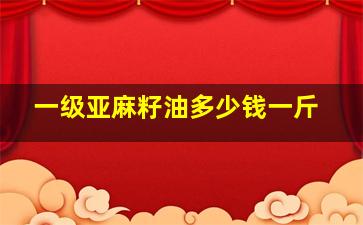 一级亚麻籽油多少钱一斤